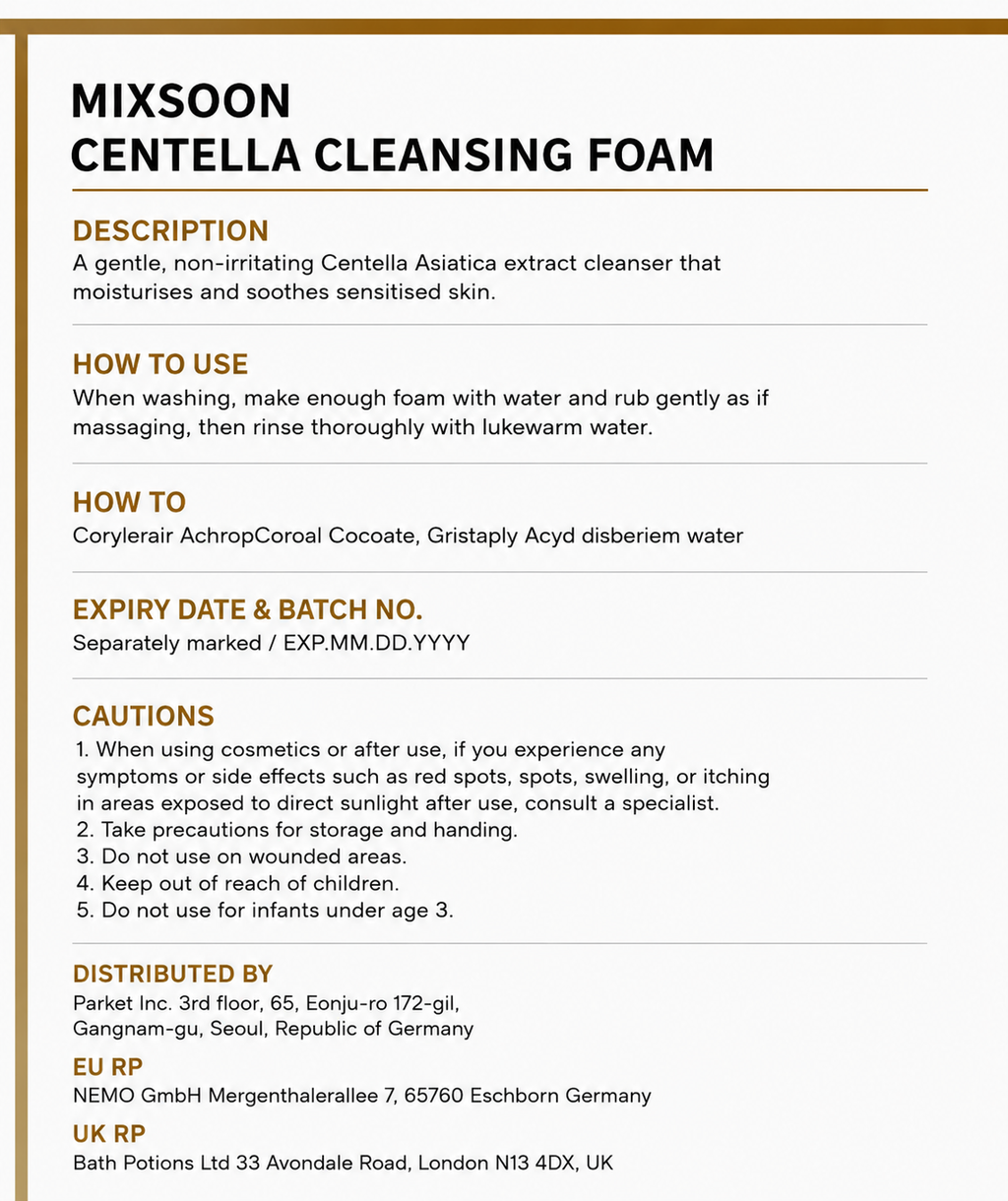 MIXSOON
CENTELLA CLEANSING FOAM

DESCRIPTION
A gentle, non-irritating Centella Asiatica extract cleanser that moisturises and soothes sensitised skin.

HOW TO USE
When washing, make enough foam with water and rub gently as if massaging, then rinse thoroughly with lukewarm water.

HOW TO
Corylerair AchropCoroal Cocoate, Gristaply Acyd disberiem water

EXPIRY DATE & BATCH NO.
Separately marked / EXP.MM.DD.YYYY

CAUTIONS
1. When using cosmetics or after use, if you experience any symptoms or side effects such as red spots, spots, swelling, or itching in areas exposed to direct sunlight after use, consult a specialist.
2. Take precautions for storage and handing.
3. Do not use on wounded areas.
4. Keep out of reach of children.
5. Do not use for infants under age 3.

DISTRIBUTED BY
Parket Inc. 3rd floor, 65, Eonju-ro 172-gil, Gangnam-gu, Seoul, Republic of Germany

EU RP
NEMO GmbH Mergenthalerallee 7, 65760 Eschborn Germany

UK RP
Bath Potions Ltd 33 Avondale Road, London N13 4DX, UK